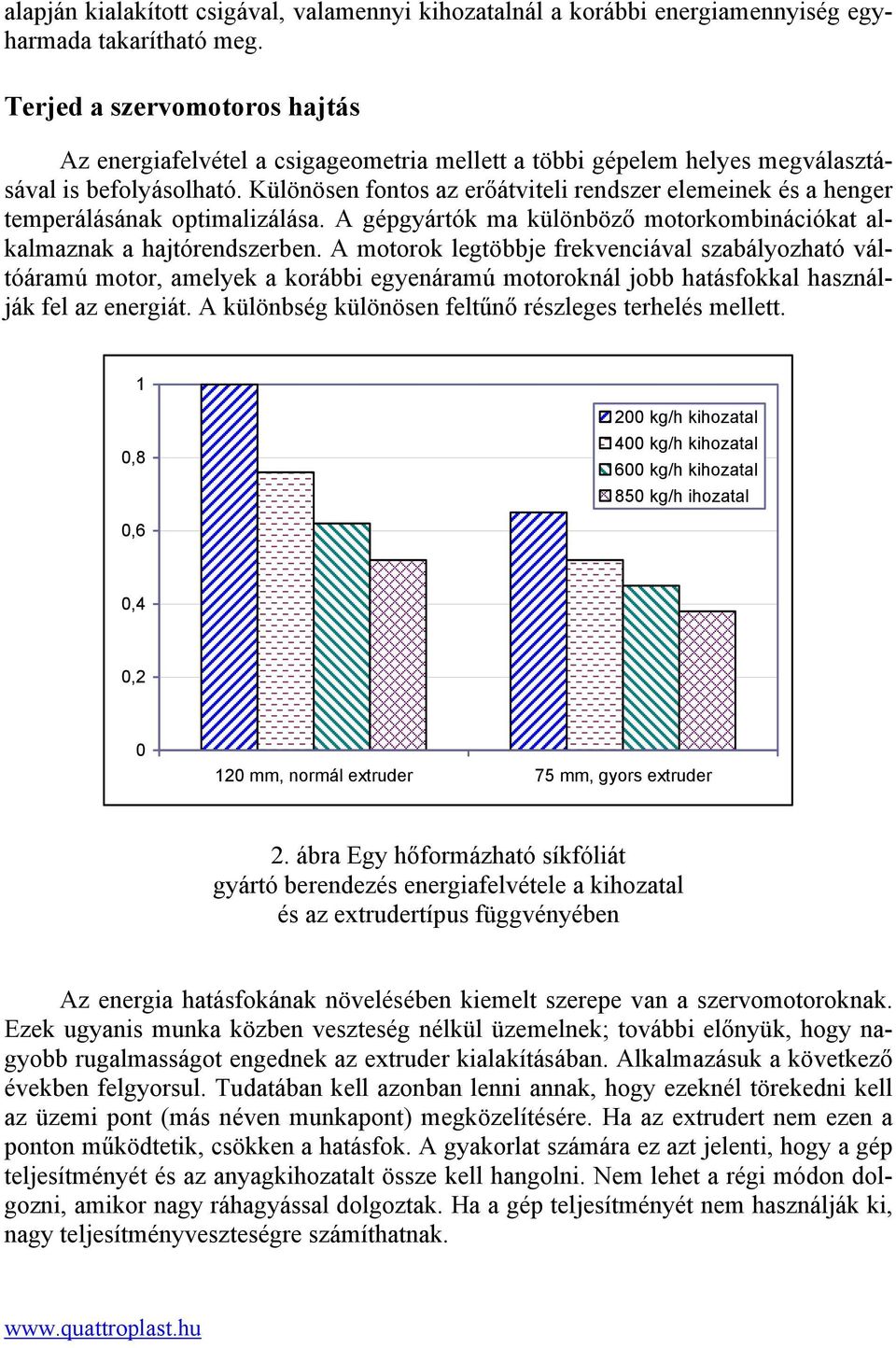 alapján kialakított csigával, valamennyi kihozatalnál a korábbi energiamennyiség egyharmada takarítható meg.

Terjed a szervomotoros hajtás

Az energiafelvétel a csigageometria mellett a többi gépelem helyes megválasztásával is befolyásolható. Különösen fontos az erőátviteli rendszer elemeinek és a henger temperálásának optimalizálása. A gépgyártók ma különböző motorkombinációkat alkalmaznak a hajtórendszerben. A motorok legtöbbje frekvenciával szabályozható váltóáramú motor, amelyek a korábbi egyenáramú motoroknál jobb hatásfokkal használják fel az energiát. A különbség különösen feltűnő részleges terhelés mellett.

1
0,8
0,6
0,4
0,2
0
200 kg/h kihozatal
400 kg/h kihozatal
600 kg/h kihozatal
850 kg/h ihozatal
120 mm, normál extruder
75 mm, gyors extruder

2. ábra Egy hőformázható síkfóliát gyártó berendezés energiafelvétele a kihozatal és az extrudertípus függvényében

Az energia hatásfokának növelésében kiemelt szerepe van a szervomotoroknak. Ezek ugyanis munka közben veszteség nélkül üzemelnek; további előnyük, hogy nagyobb rugalmasságot engednek az extruder kialakításában. Alkalmazásuk a következő években felgyorsul. Tudatában kell azonban lenni annak, hogy ezeknél törekedni kell az üzemi pont (más néven munkapont) megközelítésére. Ha az extrudert nem ezen a ponton működtetik, csökken a hatásfok. A gyakorlat számára ez azt jelenti, hogy a gép teljesítményét és az anyagkihozatalt össze kell hangolni. Nem lehet a régi módon dolgozni, amikor nagy ráhagyással dolgoztak. Ha a gép teljesítményét nem használják ki, nagy teljesítményveszteségre számíthatnak.

www.quattroplast.hu